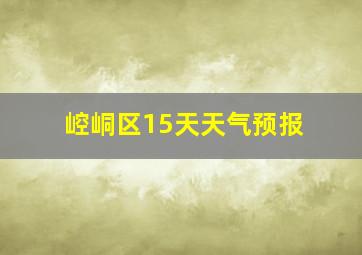 崆峒区15天天气预报